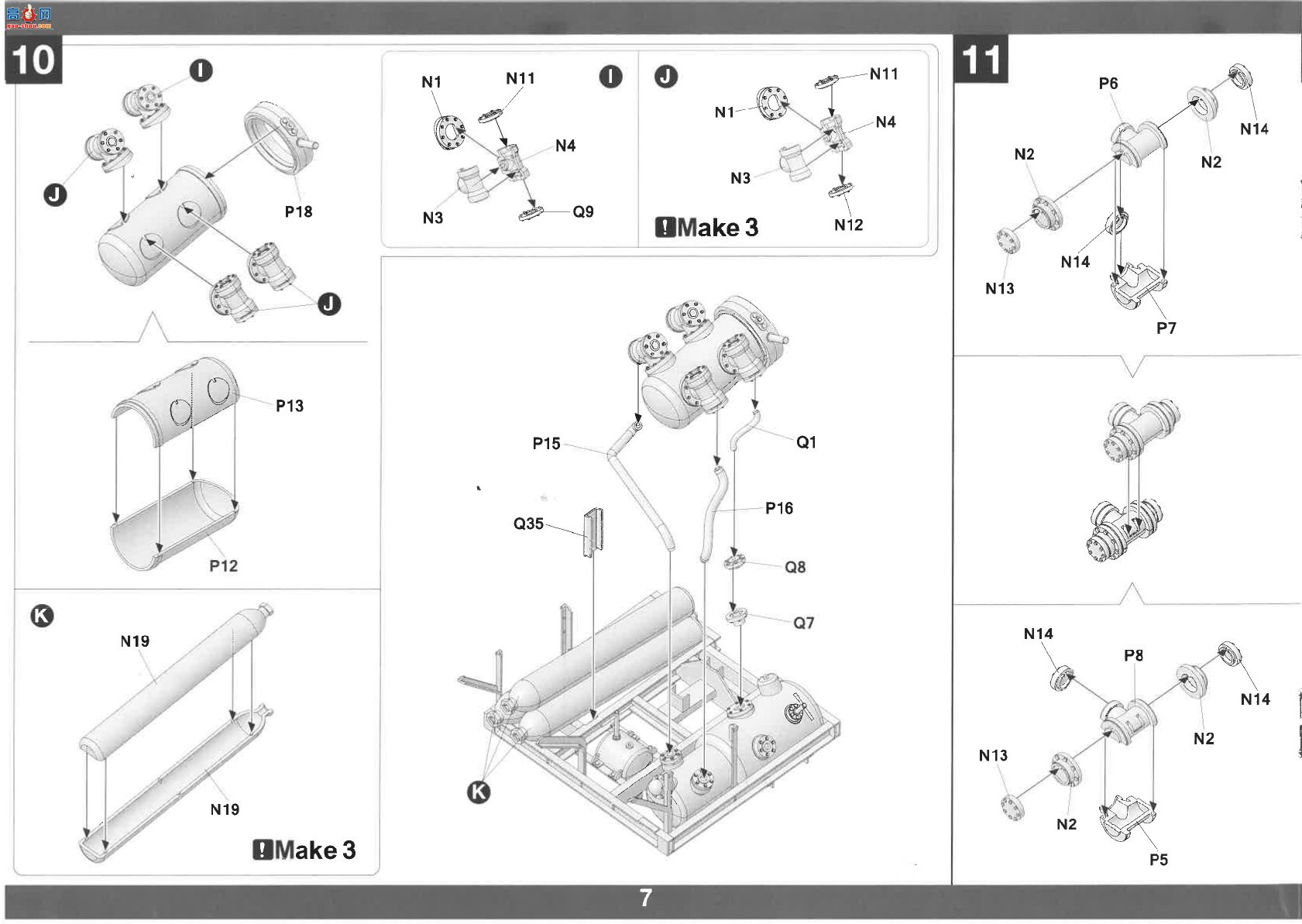 10

I

J

P18

J

P13

P12

K

N19

N19

!Make 3

N1

N11

I

N4

N3

Q9

J

N11

N1

N4

N3

N12

!Make 3

P15

Q1

P16

Q35

Q8

Q7

K

11

P6

N14

N2

N2

N14

N13

P7

N14

P8

N14

N2

N13

N2

P5

7